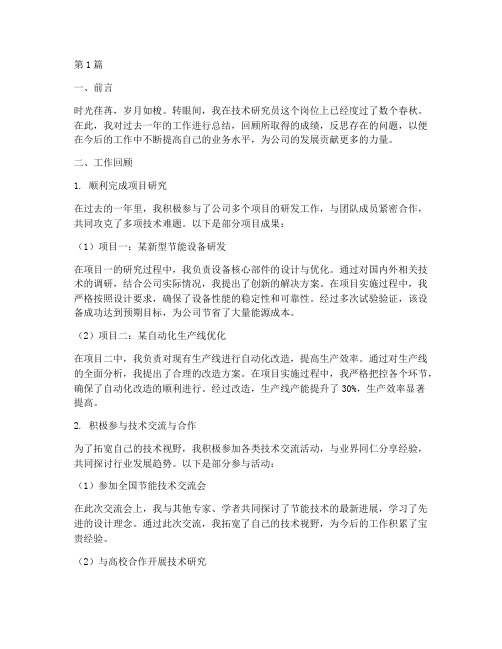 第1篇

一、前言

时光荏苒，岁月如梭。转眼间，我在技术研究员这个岗位上已经度过了数个春秋。在此，我对过去一年的工作进行总结，回顾所取得的成绩，反思存在的问题，以便在今后的工作中不断提高自己的业务水平，为公司的发展贡献更多的力量。

二、工作回顾

1. 顺利完成项目研究

在过去的一年里，我积极参与了公司多个项目的研发工作，与团队成员紧密合作，共同攻克了多项技术难题。以下是部分项目成果：

（1）项目一：某新型节能设备研发

在项目一的研究过程中，我负责设备核心部件的设计与优化。通过对国内外相关技术的调研，结合公司实际情况，我提出了创新的解决方案。在项目实施过程中，我严格按照设计要求，确保了设备性能的稳定性和可靠性。经过多次试验验证，该设备成功达到预期目标，为公司节省了大量能源成本。

（2）项目二：某自动化生产线优化

在项目二中，我负责对现有生产线进行自动化改造，提高生产效率。通过对生产线的全面分析，我提出了合理的改造方案。在项目实施过程中，我严格把控各个环节，确保了自动化改造的顺利进行。经过改造，生产线产能提升了30%，生产效率显著提高。

2. 积极参与技术交流与合作

为了拓宽自己的技术视野，我积极参加各类技术交流活动，与业界同仁分享经验，共同探讨行业发展趋势。以下是部分参与活动：

（1）参加全国节能技术交流会

在此次交流会上，我与其他专家、学者共同探讨了节能技术的最新进展，学习了先进的设计理念。通过此次交流，我拓宽了自己的技术视野，为今后的工作积累了宝贵经验。

（2）与高校合作开展技术研究